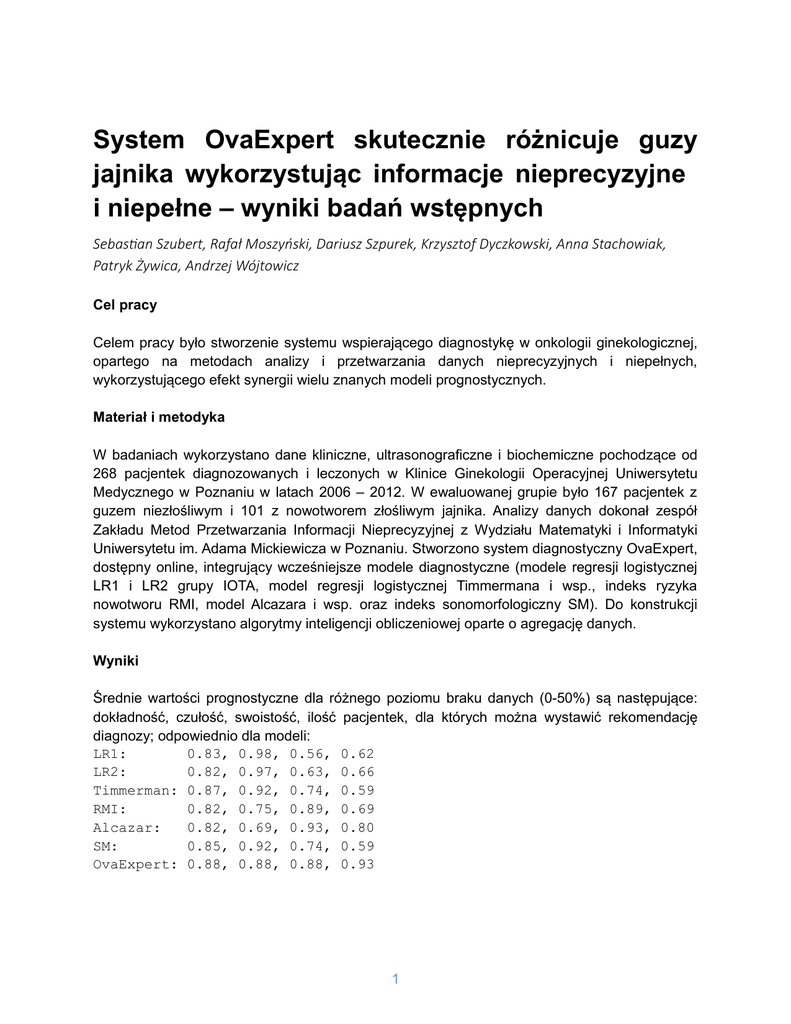 System OvaExpert skutecznie różnicuje guzy jajnika wykorzystując informacje nieprecyzyjne i niepełne – wyniki badań wstępnych

Sebastian Szubert, Rafał Moszyński, Dariusz Szpurek, Krzysztof Dyczkowski, Anna Stachowiak, Patryk Żywica, Andrzej Wójtowicz

Cel pracy

Celem pracy było stworzenie systemu wspierającego diagnostykę w onkologii ginekologicznej, opartego na metodach analizy i przetwarzania danych nieprecyzyjnych i niepełnych, wykorzystującego efekt synergii wielu znanych modeli prognostycznych.

Materiał i metodyka

W badaniach wykorzystano dane kliniczne, ultrasonograficzne i biochemiczne pochodzące od 268 pacjentek diagnozowanych i leczonych w Klinice Ginekologii Operacyjnej Uniwersytetu Medycznego w Poznaniu w latach 2006 – 2012. W ewaluowanej grupie było 167 pacjentek z guzem niezłośliwym i 101 z nowotworem złośliwym jajnika. Analizy danych dokonał zespół Zakładu Metod Przetwarzania Informacji Nieprecyzyjnej z Wydziału Matematyki i Informatyki Uniwersytetu im. Adama Mickiewicza w Poznaniu. Stworzono system diagnostyczny OvaExpert, dostępny online, integrujący wcześniejsze modele diagnostyczne (modele regresji logistycznej LR1 i LR2 grupy IOTA, model regresji logistycznej Timmermana i wsp., indeks ryzyka nowotworu RMI, model Alcazara i wsp. oraz indeks sonomorfologiczny SM). Do konstrukcji systemu wykorzystano algorytmy inteligencji obliczeniowej oparte o agregację danych.

Wyniki

Średnie wartości prognostyczne dla różnego poziomu braku danych (0-50%) są następujące: dokładność, czułość, swoistość, ilość pacjentek, dla których można wystawić rekomendację diagnozy; odpowiednio dla modeli:
LR1: 0.83, 0.98, 0.56, 0.62
LR2: 0.82, 0.97, 0.63, 0.66
Timmerman: 0.87, 0.92, 0.74, 0.59
RMI: 0.82, 0.75, 0.89, 0.69
Alcazar: 0.82, 0.69, 0.93, 0.80
SM: 0.85, 0.92, 0.74, 0.59
OvaExpert: 0.88, 0.88, 0.88, 0.93

1